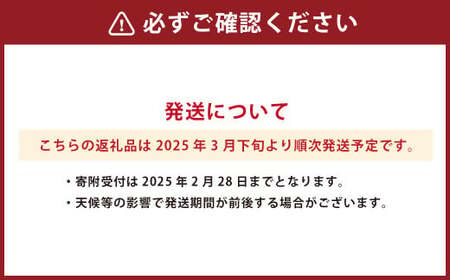 必ずご確認ください

発送について

こちらの返礼品は 2025 年 3 月下旬より順次発送予定です。

・寄附受付は 2025 年 2 月 28 日までとなります。
・天候等の影響で発送期間が前後する場合がございます。